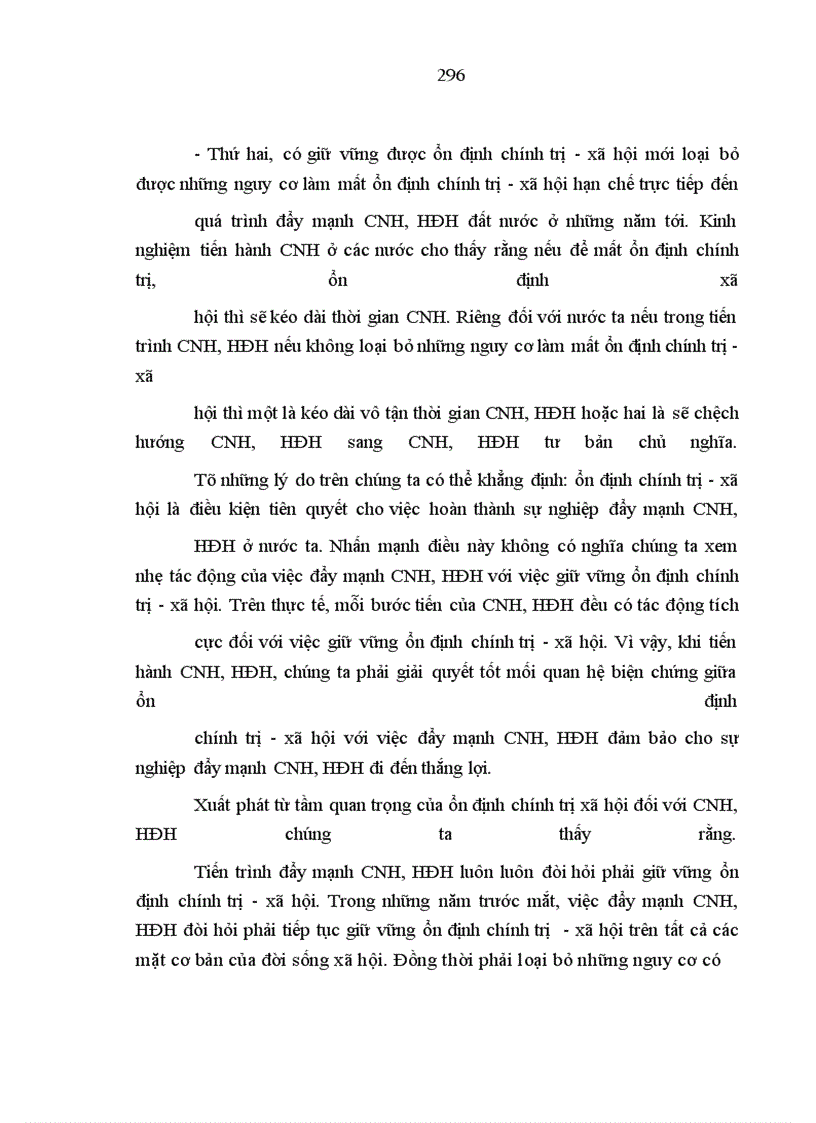 296

- Thứ hai, có giữ vững được ổn định chính trị - xã hội mới loại bỏ được những nguy cơ làm mất ổn định chính trị - xã hội hạn chế trực tiếp đến

quá trình đẩy mạnh CNH, HĐH đất nước ở những năm tới. Kinh nghiệm tiến hành CNH ở các nước cho thấy rằng nếu để mất ổn định chính trị, ổn định xã

hội thì sẽ kéo dài thời gian CNH. Riêng đối với nước ta nếu trong tiến trình CNH, HĐH nếu không loại bỏ những nguy cơ làm mất ổn định chính trị - xã

hội thì một là kéo dài vô tận thời gian CNH, HĐH hoặc hai là sẽ chệch hướng CNH, HĐH sang CNH, HĐH tư bản chủ nghĩa.

Tõ những lý do trên chúng ta có thể khẳng định: ổn định chính trị - xã hội là điều kiện tiên quyết cho việc hoàn thành sự nghiệp đẩy mạnh CNH,

HĐH ở nước ta. Nhấn mạnh điều này không có nghĩa chúng ta xem nhẹ tác động của việc đẩy mạnh CNH, HĐH với việc giữ vững ổn định chính trị - xã hội. Trên thực tế, mỗi bước tiến của CNH, HĐH đều có tác động tích

cực đối với việc giữ vững ổn định chính trị - xã hội. Vì vậy, khi tiến hành CNH, HĐH, chúng ta phải giải quyết tốt mối quan hệ biện chứng giữa ổn định

chính trị - xã hội với việc đẩy mạnh CNH, HĐH đảm bảo cho sự nghiệp đẩy mạnh CNH, HĐH đi đến thắng lợi.

Xuất phát từ tầm quan trọng của ổn định chính trị xã hội đối với CNH, HĐH chúng ta thấy rằng.

Tiến trình đẩy mạnh CNH, HĐH luôn luôn đòi hỏi phải giữ vững ổn định chính trị - xã hội. Trong những năm trước mắt, việc đẩy mạnh CNH, HĐH đòi hỏi phải tiếp tục giữ vững ổn định chính trị - xã hội trên tất cả các mặt cơ bản của đời sống xã hội. Đồng thời phải loại bỏ những nguy cơ có